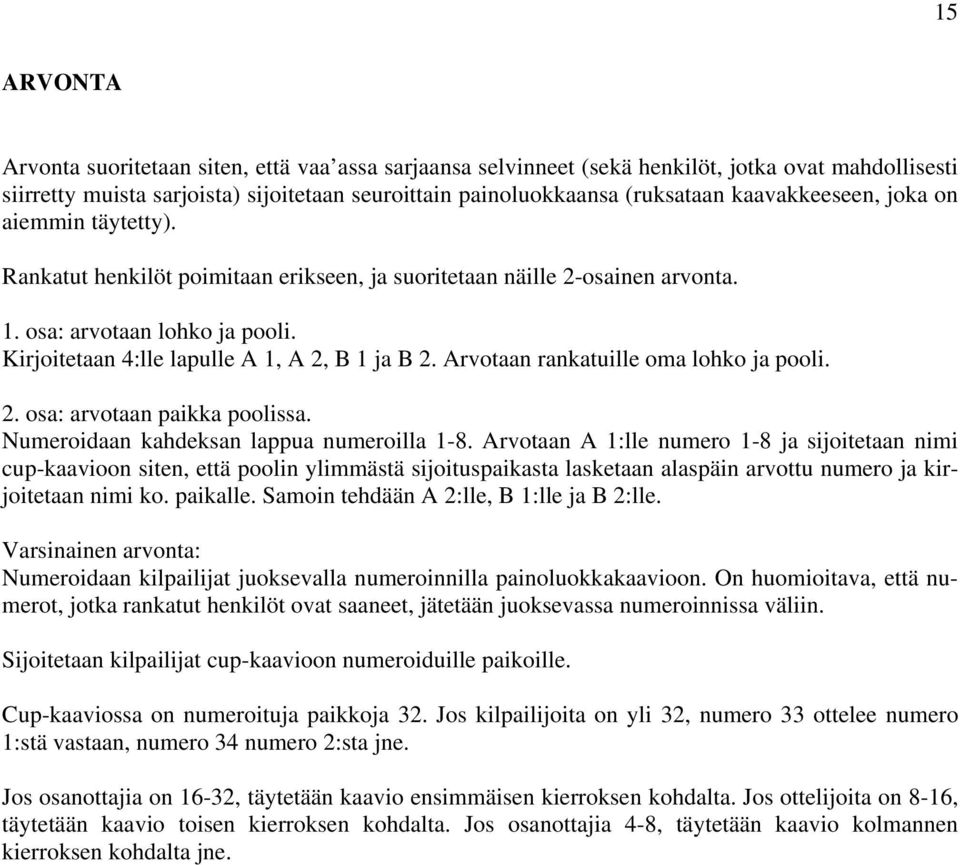 15

ARVONTA

Arvonta suoritetaan siten, että vaa'assa sarjaansa selvinneet (sekä henkilöt, jotka ovat mahdollisesti siirretty muista sarjoista) sijoitetaan seuroittain painoluokkaansa (ruksataan kaavakkeeseen, joka on aiemmin täytetty).

Rankatut henkilöt poimitaan erikseen, ja suoritetaan näille 2-osainen arvonta.

1. osa: arvotaan lohko ja pooli.
Kirjoitetaan 4:lle lapulle A 1, A 2, B 1 ja B 2. Arvotaan rankatuille oma lohko ja pooli.

2. osa: arvotaan paikka poolissa.
Numeroidaan kahdeksan lappua numeroilla 1-8. Arvotaan A 1:lle numero 1-8 ja sijoitetaan nimi cup-kaavioon siten, että poolin ylimmästä sijoituspaikasta lasketaan alaspäin arvottu numero ja kirjoitetaan nimi ko. paikalle. Samoin tehdään A 2:lle, B 1:lle ja B 2:lle.

Varsinainen arvonta:
Numeroidaan kilpailijat juoksevalla numeroinnilla painoluokkakaavioon. On huomioitava, että numerot, jotka rankatut henkilöt ovat saaneet, jätetään juoksevassa numeroinnissa väliin.

Sijoitetaan kilpailijat cup-kaavioon numeroiduille paikoille.

Cup-kaaviossa on numeroituja paikkoja 32. Jos kilpailijoita on yli 32, numero 33 ottelee numero 1:stä vastaan, numero 34 numero 2:sta jne.

Jos osanottajia on 16-32, täytetään kaavio ensimmäisen kierroksen kohdalta. Jos ottelijoita on 8-16, täytetään kaavio toisen kierroksen kohdalta. Jos osanottajia 4-8, täytetään kaavio kolmannen kierroksen kohdalta jne.